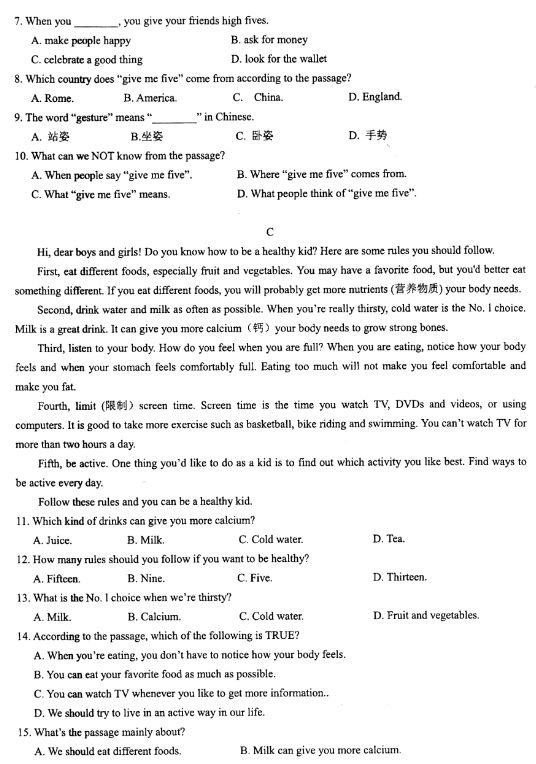 7. When you ________, you give your friends high fives.

A. make people happy B. ask for money

C. celebrate a good thing D. look for the wallet

8. Which country does "give me five" come from according to the passage?

A. Rome. B. America. C. China. D. England.

9. The word "gesture" means "________" in Chinese.

A. 站姿 B.坐姿 C. 卧姿 D. 手势

10. What can we NOT know from the passage?

A. When people say "give me five". B. Where "give me five" comes from.

C. What "give me five" means. D. What people think of "give me five".

C

Hi, dear boys and girls! Do you know how to be a healthy kid? Here are some rules you should follow.

First, eat different foods, especially fruit and vegetables. You may have a favorite food, but you'd better eat something different. If you eat different foods, you will probably get more nutrients (营养物质) your body needs.

Second, drink water and milk as often as possible. When you're really thirsty, cold water is the No. 1 choice. Milk is a great drink. It can give you more calcium（钙）your body needs to grow strong bones.

Third, listen to your body. How do you feel when you are full? When you are eating, notice how your body feels and when your stomach feels comfortably full. Eating too much will not make you feel comfortable and make you fat.

Fourth, limit (限制) screen time. Screen time is the time you watch TV, DVDs and videos, or using computers. It is good to take more exercise such as basketball, bike riding and swimming. You can't watch TV for more than two hours a day.

Fifth, be active. One thing you'd like to do as a kid is to find out which activity you like best. Find ways to be active every day.

Follow these rules and you can be a healthy kid.

11. Which kind of drinks can give you more calcium?

A. Juice. B. Milk. C. Cold water. D. Tea.

12. How many rules should you follow if you want to be healthy?

A. Fifteen. B. Nine. C. Five. D. Thirteen.

13. What is the No. 1 choice when we're thirsty?

A. Milk. B. Calcium. C. Cold water. D. Fruit and vegetables.

14. According to the passage, which of the following is TRUE?

A. When you're eating, you don't have to notice how your body feels.

B. You can eat your favorite food as much as possible.

C. You can watch TV whenever you like to get more information..

D. We should try to live in an active way in our life.

15. What's the passage mainly about?

A. We should eat different foods. B. Milk can give you more calcium.